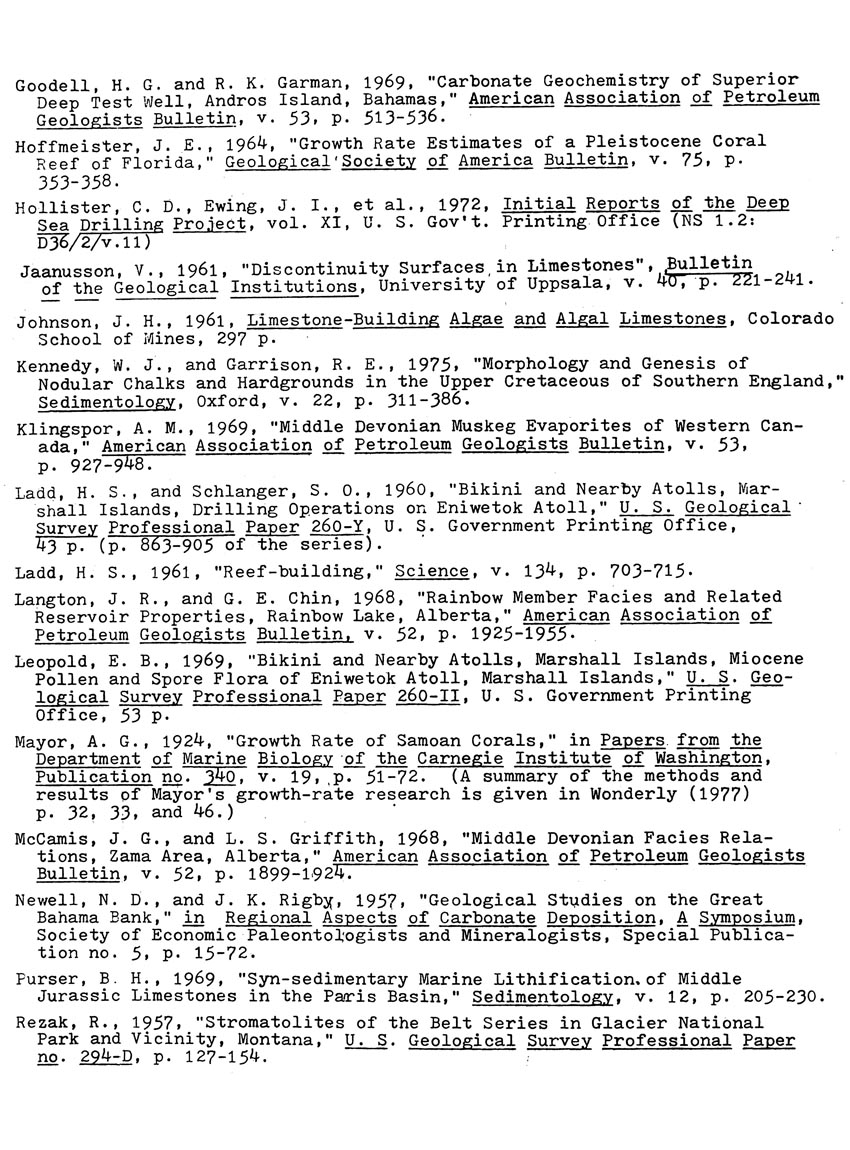 Goodell, H. G. and R. K. Garman, 1969, "Carbonate Geochemistry of Superior Deep Test Well, Andros Island, Bahamas," American Association of Petroleum Geologists Bulletin, v. 53, p. 513-536.

Hoffmeister, J. E., 1964, "Growth Rate Estimates of a Pleistocene Coral Reef of Florida," Geological Society of America Bulletin, v. 75, p. 353-358.

Hollister, C. D., Ewing, J. I., et al., 1972, Initial Reports of the Deep Sea Drilling Project, vol. XI, U. S. Gov't. Printing Office (NS 1.2: D36/2/v.11)

Jaanusson, V., 1961, "Discontinuity Surfaces in Limestones", Bulletin of the Geological Institutions, University of Uppsala, v. 40, p. 221-241.

Johnson, J. H., 1961, Limestone-Building Algae and Algal Limestones, Colorado School of Mines, 297 p.

Kennedy, W. J., and Garrison, R. E., 1975, "Morphology and Genesis of Nodular Chalks and Hardgrounds in the Upper Cretaceous of Southern England," Sedimentology, Oxford, v. 22, p. 311-386.

Klingspor, A. M., 1969, "Middle Devonian Muskeg Evaporites of Western Canada," American Association of Petroleum Geologists Bulletin, v. 53, p. 927-948.

Ladd, H. S., and Schlanger, S. O., 1960, "Bikini and Nearby Atolls, Marshall Islands, Drilling Operations on Eniwetok Atoll," U. S. Geological Survey Professional Paper 260-Y, U. S. Government Printing Office, 43 p. (p. 863-905 of the series).

Ladd, H. S., 1961, "Reef-building," Science, v. 134, p. 703-715.

Langton, J. R., and G. E. Chin, 1968, "Rainbow Member Facies and Related Reservoir Properties, Rainbow Lake, Alberta," American Association of Petroleum Geologists Bulletin, v. 52, p. 1925-1955.

Leopold, E. B., 1969, "Bikini and Nearby Atolls, Marshall Islands, Miocene Pollen and Spore Flora of Eniwetok Atoll, Marshall Islands," U. S. Geological Survey Professional Paper 260-II, U. S. Government Printing Office, 53 p.

Mayor, A. G., 1924, "Growth Rate of Samoan Corals," in Papers from the Department of Marine Biology of the Carnegie Institute of Washington, Publication no. 340, v. 19, p. 51-72. (A summary of the methods and results of Mayor's growth-rate research is given in Wonderly (1977) p. 32, 33, and 46.)

McCamis, J. G., and L. S. Griffith, 1968, "Middle Devonian Facies Relations, Zama Area, Alberta," American Association of Petroleum Geologists Bulletin, v. 52, p. 1899-1924.

Newell, N. D., and J. K. Rigby, 1957, "Geological Studies on the Great Bahama Bank," in Regional Aspects of Carbonate Deposition, A Symposium, Society of Economic Paleontologists and Mineralogists, Special Publication no. 5, p. 15-72.

Purser, B. H., 1969, "Syn-sedimentary Marine Lithification of Middle Jurassic Limestones in the Paris Basin," Sedimentology, v. 12, p. 205-230.

Rezak, R., 1957, "Stromatolites of the Belt Series in Glacier National Park and Vicinity, Montana," U. S. Geological Survey Professional Paper no. 294-D, p. 127-154.